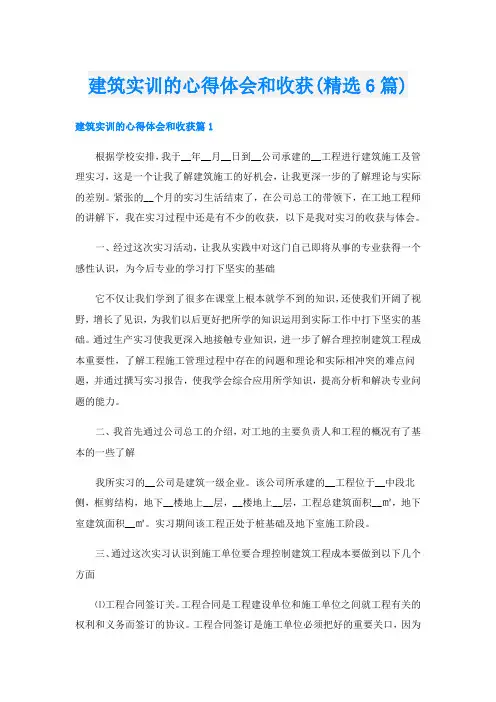 建筑实训的心得体会和收获(精选6篇)

建筑实训的心得体会和收获篇1

根据学校安排，我于__年__月__日到__公司承建的__工程进行建筑施工及管理实习，这是一个让我了解建筑施工的好机会，让我更深一步的了解理论与实际的差别。紧张的__个月的实习生活结束了，在公司总工的带领下，在工地工程师的讲解下，我在实习过程中还是有不少的收获，以下是我对实习的收获与体会。

一、经过这次实习活动，让我从实践中对这门自己即将从事的专业获得一个感性认识，为今后专业的学习打下坚实的基础

它不仅让我们学到了很多在课堂上根本就学不到的知识，还使我们开阔了视野，增长了见识，为我们以后更好把所学的知识运用到实际工作中打下坚实的基础。通过生产实习使我更深入地接触专业知识，进一步了解合理控制建筑工程成本重要性，了解工程施工管理过程中存在的问题和理论和实际相冲突的难点问题，并通过撰写实习报告，使我学会综合应用所学知识，提高分析和解决专业问题的能力。

二、我首先通过公司总工的介绍，对工地的主要负责人和工程的概况有了基本的一些了解

我所实习的__公司是建筑一级企业。该公司所承建的__工程位于__中段北侧，框剪结构，地下__楼地上__层，__楼地上__层，工程总建筑面积__㎡，地下室建筑面积__㎡。实习期间该工程正处于桩基础及地下室施工阶段。

三、通过这次实习认识到施工单位要合理控制建筑工程成本要做到以下几个方面

⑴工程合同签订关。工程合同是工程建设单位和施工单位之间就工程有关的权利和义务而签订的协议。工程合同签订是施工单位必须把好的重要关口，因为